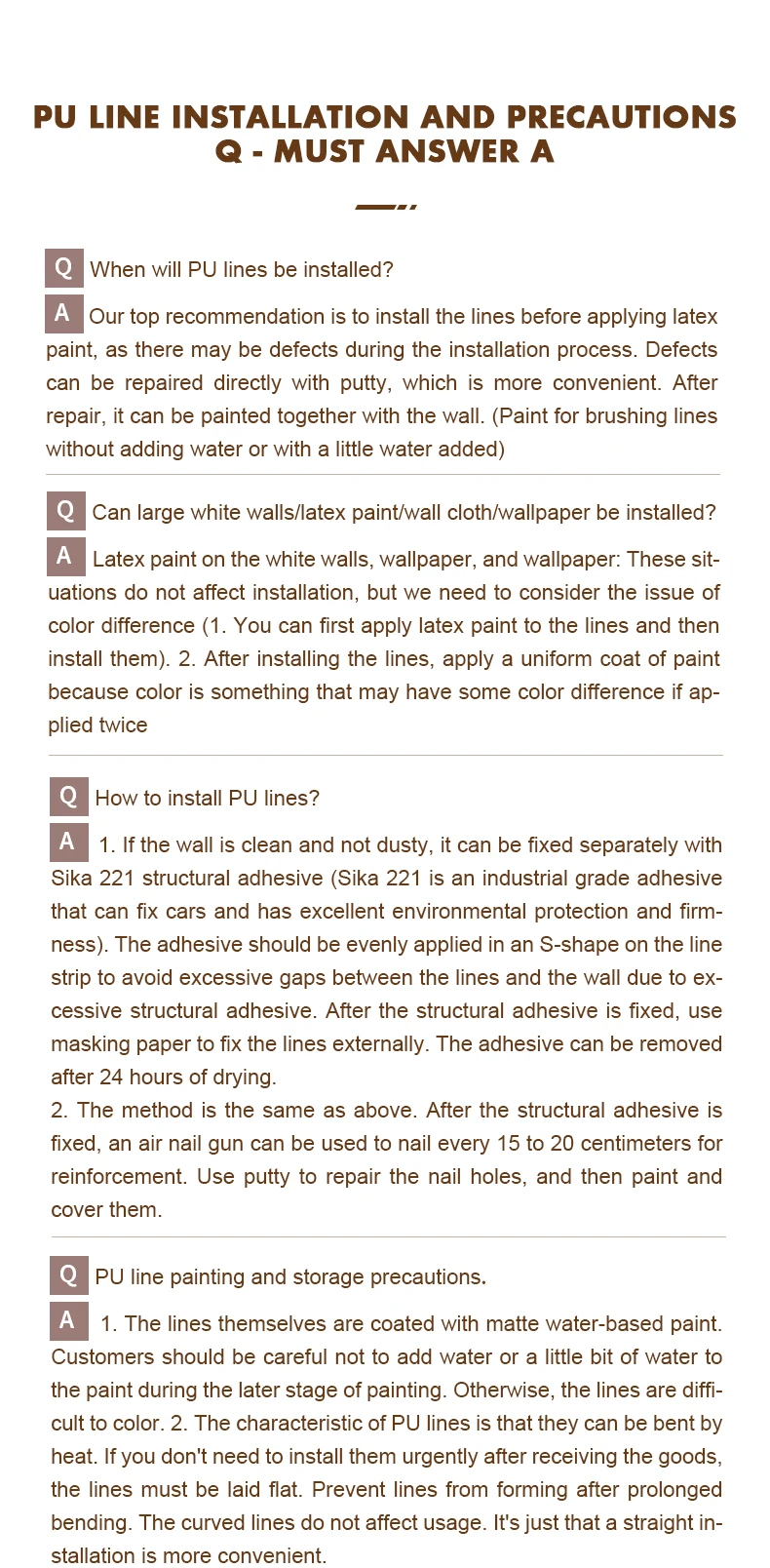 PU LINE INSTALLATION AND PRECAUTIONS
Q - MUST ANSWER A

Q When will PU lines be installed?

A Our top recommendation is to install the lines before applying latex paint, as there may be defects during the installation process. Defects can be repaired directly with putty, which is more convenient. After repair, it can be painted together with the wall. (Paint for brushing lines without adding water or with a little water added)

Q Can large white walls/latex paint/wall cloth/wallpaper be installed?

A Latex paint on the white walls, wallpaper, and wallpaper: These situations do not affect installation, but we need to consider the issue of color difference (1. You can first apply latex paint to the lines and then install them). 2. After installing the lines, apply a uniform coat of paint because color is something that may have some color difference if applied twice

Q How to install PU lines?

A 1. If the wall is clean and not dusty, it can be fixed separately with Sika 221 structural adhesive (Sika 221 is an industrial grade adhesive that can fix cars and has excellent environmental protection and firmness). The adhesive should be evenly applied in an S-shape on the line strip to avoid excessive gaps between the lines and the wall due to excessive structural adhesive. After the structural adhesive is fixed, use masking paper to fix the lines externally. The adhesive can be removed after 24 hours of drying.
2. The method is the same as above. After the structural adhesive is fixed, an air nail gun can be used to nail every 15 to 20 centimeters for reinforcement. Use putty to repair the nail holes, and then paint and cover them.

Q PU line painting and storage precautions.

A 1. The lines themselves are coated with matte water-based paint. Customers should be careful not to add water or a little bit of water to the paint during the later stage of painting. Otherwise, the lines are difficult to color. 2. The characteristic of PU lines is that they can be bent by heat. If you don't need to install them urgently after receiving the goods, the lines must be laid flat. Prevent lines from forming after prolonged bending. The curved lines do not affect usage. It's just that a straight installation is more convenient.